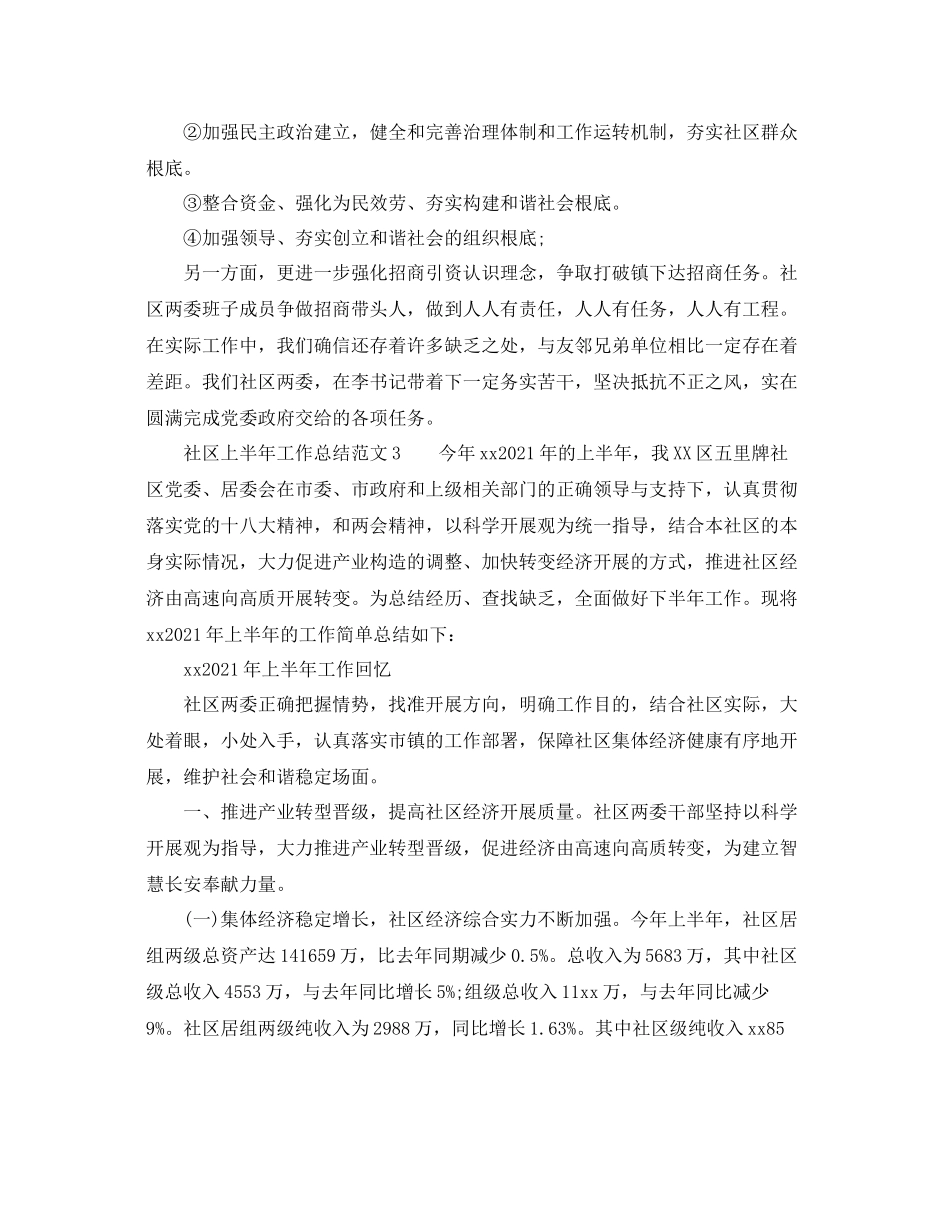 ②加强民主政治建立，健全和完善治理体制和工作运转机制，夯实社区群众根底。

③整合资金、强化为民效劳、夯实构建和谐社会根底。

④加强领导、夯实创立和谐社会的组织根底;

另一方面，更进一步强化招商引资认识理念，争取打破镇下达招商任务。社区两委班子成员争做招商带头人，做到人人有责任，人人有任务，人人有工程。在实际工作中，我们确信还存着许多缺乏之处，与友邻兄弟单位相比一定存在着差距。我们社区两委，在李书记带着下一定务实苦干，坚决抵抗不正之风，实在圆满完成党委政府交给的各项任务。

社区上半年工作总结范文 3　　今年 xx2021 年的上半年，我 XX 区五里牌社区党委、居委会在市委、市政府和上级相关部门的正确领导与支持下，认真贯彻落实党的十八大精神，和两会精神，以科学开展观为统一指导，结合本社区的本身实际情况，大力促进产业构造的调整、加快转变经济开展的方式，推进社区经济由高速向高质开展转变。为总结经历、查找缺乏，全面做好下半年工作。现将 xx2021 年上半年的工作简单总结如下：

xx2021 年上半年工作回忆

社区两委正确把握情势，找准开展方向，明确工作目的，结合社区实际，大处着眼，小处入手，认真落实市镇的工作部署，保障社区集体经济健康有序地开展，维护社会和谐稳定场面。

一、推进产业转型晋级，提高社区经济开展质量。社区两委干部坚持以科学开展观为指导，大力推进产业转型晋级，促进经济由高速向高质转变，为建立智慧长安奉献力量。

(一)集体经济稳定增长，社区经济综合实力不断加强。今年上半年，社区居组两级总资产达 141659 万，比去年同期减少 0.5%。总收入为 5683 万，其中社区级总收入 4553 万，与去年同比增长 5%;组级总收入 11xx 万，与去年同比减少 9%。社区居组两级纯收入为 2988 万，同比增长 1.63%。其中社区级纯收入 xx85